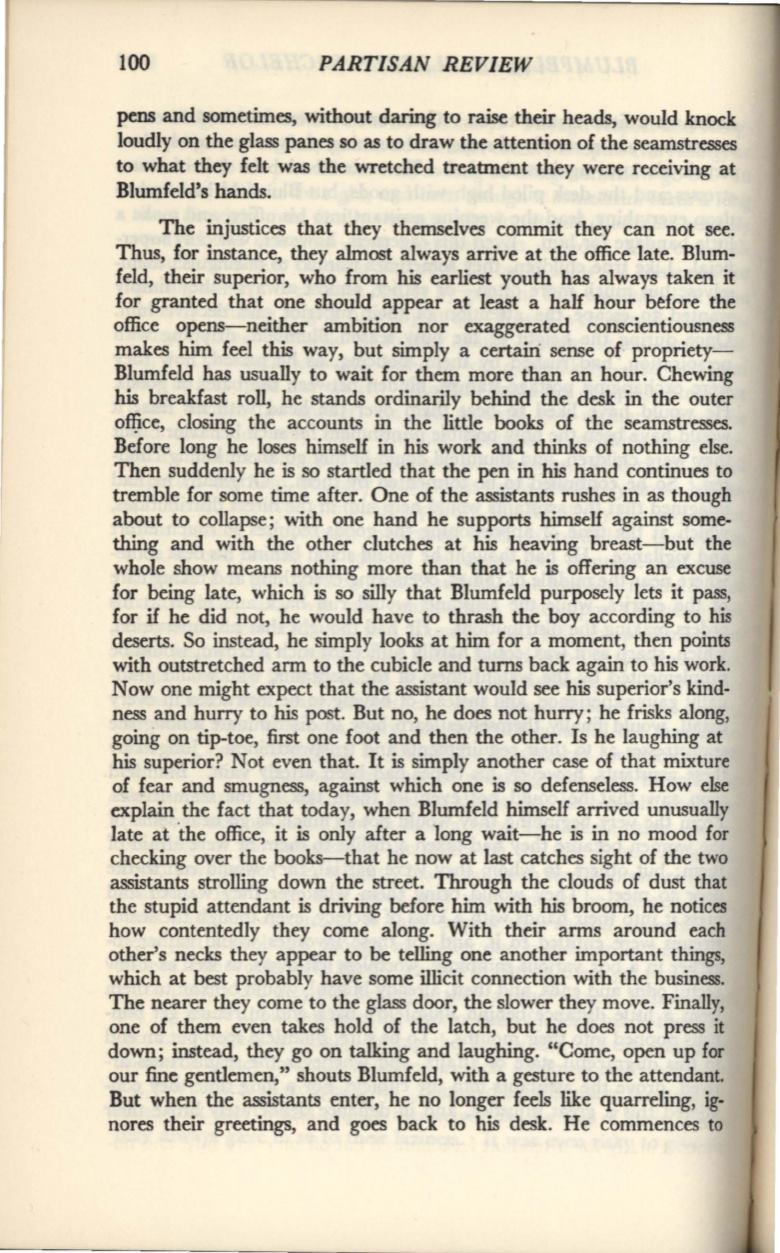 100 PARTISAN REVIEW

pens and sometimes, without daring to raise their heads, would knock loudly on the glass panes so as to draw the attention of the seamstresses to what they felt was the wretched treatment they were receiving at Blumfeld's hands.

The injustices that they themselves commit they can not see. Thus, for instance, they almost always arrive at the office late. Blumfeld, their superior, who from his earliest youth has always taken it for granted that one should appear at least a half hour before the office opens—neither ambition nor exaggerated conscientiousness makes him feel this way, but simply a certain sense of propriety—Blumfeld has usually to wait for them more than an hour. Chewing his breakfast roll, he stands ordinarily behind the desk in the outer office, closing the accounts in the little books of the seamstresses. Before long he loses himself in his work and thinks of nothing else. Then suddenly he is so startled that the pen in his hand continues to tremble for some time after. One of the assistants rushes in as though about to collapse; with one hand he supports himself against something and with the other clutches at his heaving breast—but the whole show means nothing more than that he is offering an excuse for being late, which is so silly that Blumfeld purposely lets it pass, for if he did not, he would have to thrash the boy according to his deserts. So instead, he simply looks at him for a moment, then points with outstretched arm to the cubicle and turns back again to his work. Now one might expect that the assistant would see his superior's kindness and hurry to his post. But no, he does not hurry; he frisks along, going on tip-toe, first one foot and then the other. Is he laughing at his superior? Not even that. It is simply another case of that mixture of fear and smugness, against which one is so defenseless. How else explain the fact that today, when Blumfeld himself arrived unusually late at the office, it is only after a long wait—he is in no mood for checking over the books—that he now at last catches sight of the two assistants strolling down the street. Through the clouds of dust that the stupid attendant is driving before him with his broom, he notices how contentedly they come along. With their arms around each other's necks they appear to be telling one another important things, which at best probably have some illicit connection with the business. The nearer they come to the glass door, the slower they move. Finally, one of them even takes hold of the latch, but he does not press it down; instead, they go on talking and laughing. "Come, open up for our fine gentlemen," shouts Blumfeld, with a gesture to the attendant. But when the assistants enter, he no longer feels like quarreling, ignores their greetings, and goes back to his desk. He commences to